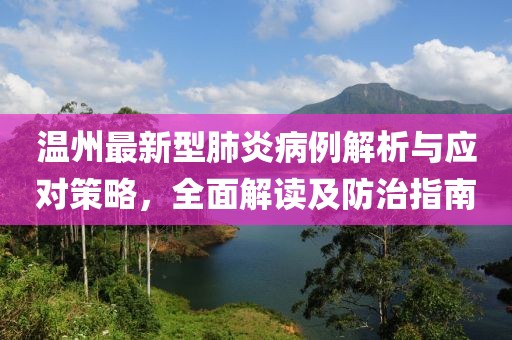 温州最新型肺炎病例解析与应对策略，全面解读及防治指南